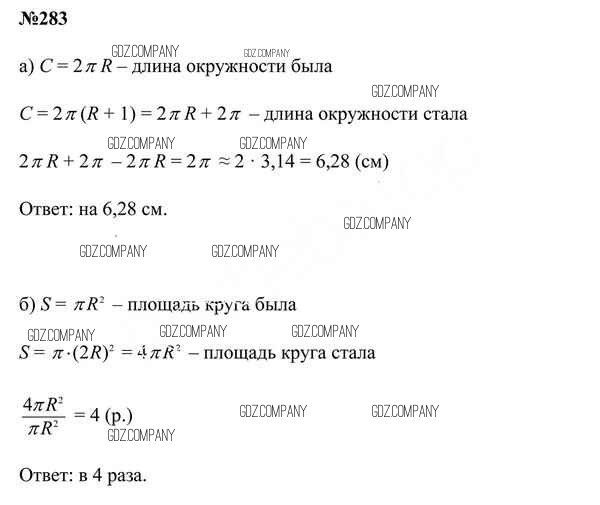 №283

а) $C = 2\pi R$ – длина окружности была

$C = 2\pi(R + 1) = 2\pi R + 2\pi$ – длина окружности стала

$2\pi R + 2\pi - 2\pi R = 2\pi \approx 2 \cdot 3,14 = 6,28$ (см)

Ответ: на 6,28 см.

б) $S = \pi R^2$ – площадь круга была

$S = \pi \cdot (2R)^2 = 4\pi R^2$ – площадь круга стала

$\frac{4\pi R^2}{\pi R^2} = 4$ (р.)

Ответ: в 4 раза.

GDZ.COMPANY